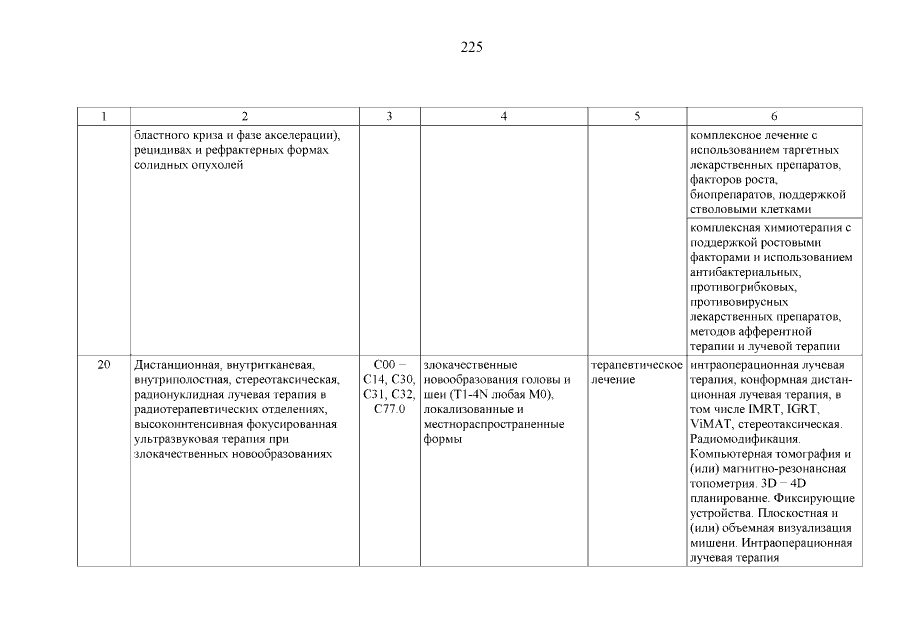 225

| 1 | 2 | 3 | 4 | 5 | 6 |
|---|---|---|---|---|---|
| | бластного криза и фазе акселерации), рецидивах и рефрактерных формах солидных опухолей | | | | комплексное лечение с использованием таргетных лекарственных препаратов, факторов роста, биопрепаратов, поддержкой стволовыми клетками |
| | | | | | комплексная химиотерапия с поддержкой ростовыми факторами и использованием антибактериальных, противогрибковых, противовирусных лекарственных препаратов, методов афферентной терапии и лучевой терапии |
| 20 | Дистанционная, внутритканевая, внутриполостная, стереотаксическая, радионуклидная лучевая терапия в радиотерапевтических отделениях, высокоинтенсивная фокусированная ультразвуковая терапия при злокачественных новообразованиях | C00 – C14, C30, C31, C32, C77.0 | злокачественные новообразования головы и шеи (T1-4N любая M0), локализованные и местнораспространенные формы | терапевтическое лечение | интраоперационная лучевая терапия, конформная дистанционная лучевая терапия, в том числе IMRT, IGRT, ViMAT, стереотаксическая. Радиомодификация. Компьютерная томография и (или) магнитно-резонансная топометрия. 3D – 4D планирование. Фиксирующие устройства. Плоскостная и (или) объемная визуализация мишени. Интраоперационная лучевая терапия |